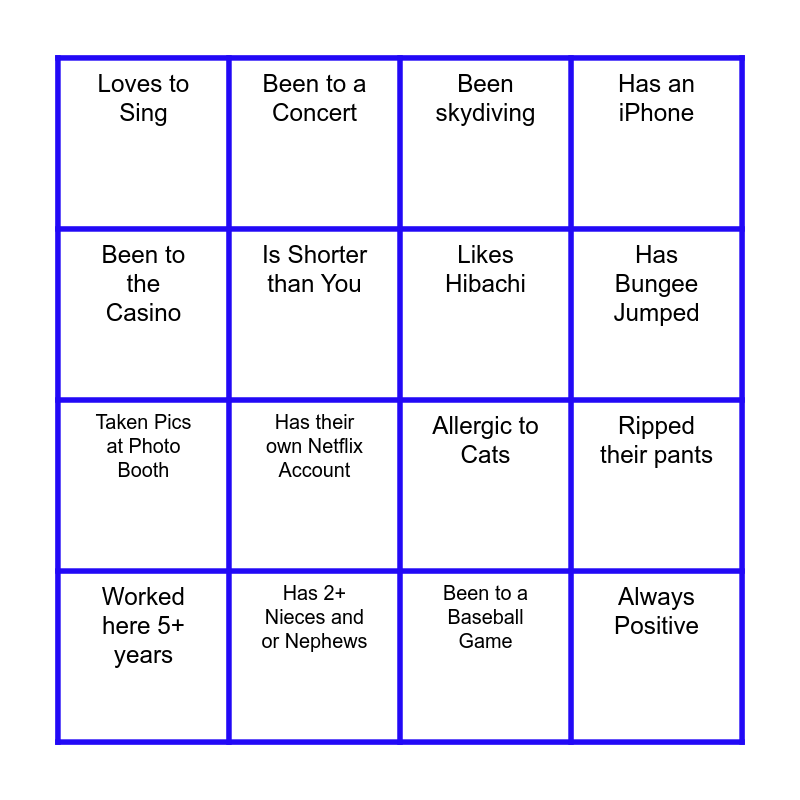 | Loves to Sing | Been to a Concert | Been skydiving | Has an iPhone |
|---|---|---|---|
| Been to the Casino | Is Shorter than You | Likes Hibachi | Has Bungee Jumped |
| Taken Pics at Photo Booth | Has their own Netflix Account | Allergic to Cats | Ripped their pants |
| Worked here 5+ years | Has 2+ Nieces and or Nephews | Been to a Baseball Game | Always Positive |